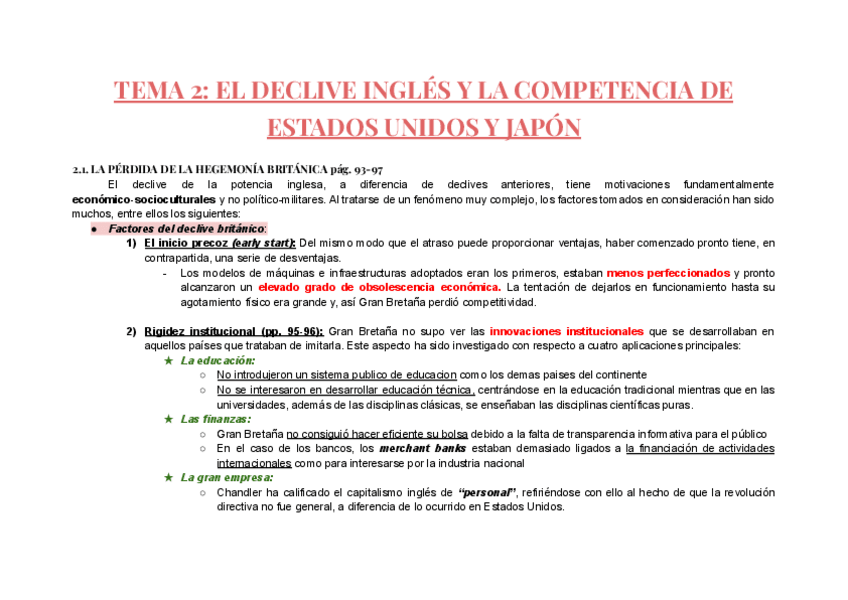 TEMA 2: EL DECLIVE INGLÉS Y LA COMPETENCIA DE ESTADOS UNIDOS Y JAPÓN

2.1. LA PÉRDIDA DE LA HEGEMONÍA BRITÁNICA pág. 93-97

El declive de la potencia inglesa, a diferencia de declives anteriores, tiene motivaciones fundamentalmente económico-socioculturales y no político-militares. Al tratarse de un fenómeno muy complejo, los factores tomados en consideración han sido muchos, entre ellos los siguientes:

● Factores del declive británico:

1) El inicio precoz (early start): Del mismo modo que el atraso puede proporcionar ventajas, haber comenzado pronto tiene, en contrapartida, una serie de desventajas.

- Los modelos de máquinas e infraestructuras adoptados eran los primeros, estaban menos perfeccionados y pronto alcanzaron un elevado grado de obsolescencia económica. La tentación de dejarlos en funcionamiento hasta su agotamiento físico era grande y, así Gran Bretaña perdió competitividad.

2) Rigidez institucional (pp. 95-96): Gran Bretaña no supo ver las innovaciones institucionales que se desarrollaban en aquellos países que trataban de imitarla. Este aspecto ha sido investigado con respecto a cuatro aplicaciones principales:

★ La educación:
○ No introdujeron un sistema publico de educacion como los demas paises del continente
○ No se interesaron en desarrollar educación técnica, centrándose en la educación tradicional mientras que en las universidades, además de las disciplinas clásicas, se enseñaban las disciplinas científicas puras.

★ Las finanzas:
○ Gran Bretaña no consiguió hacer eficiente su bolsa debido a la falta de transparencia informativa para el público
○ En el caso de los bancos, los merchant banks estaban demasiado ligados a la financiación de actividades internacionales como para interesarse por la industria nacional

★ La gran empresa:
○ Chandler ha calificado el capitalismo inglés de "personal", refiriéndose con ello al hecho de que la revolución directiva no fue general, a diferencia de lo ocurrido en Estados Unidos.